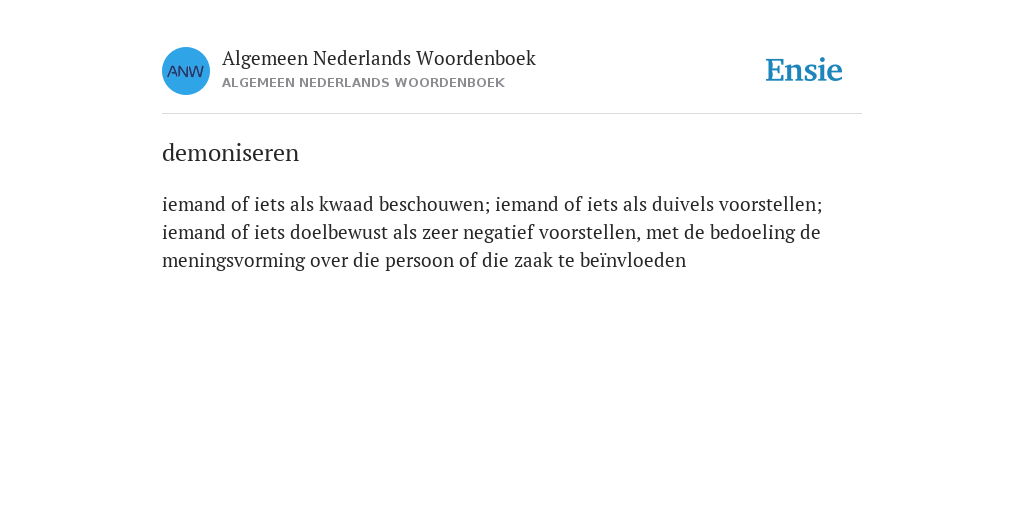 ANW

Algemeen Nederlands Woordenboek
ALGEMEEN NEDERLANDS WOORDENBOEK

Ensie

demoniseren

iemand of iets als kwaad beschouwen; iemand of iets als duivels voorstellen; iemand of iets doelbewust als zeer negatief voorstellen, met de bedoeling de meningsvorming over die persoon of die zaak te beïnvloeden